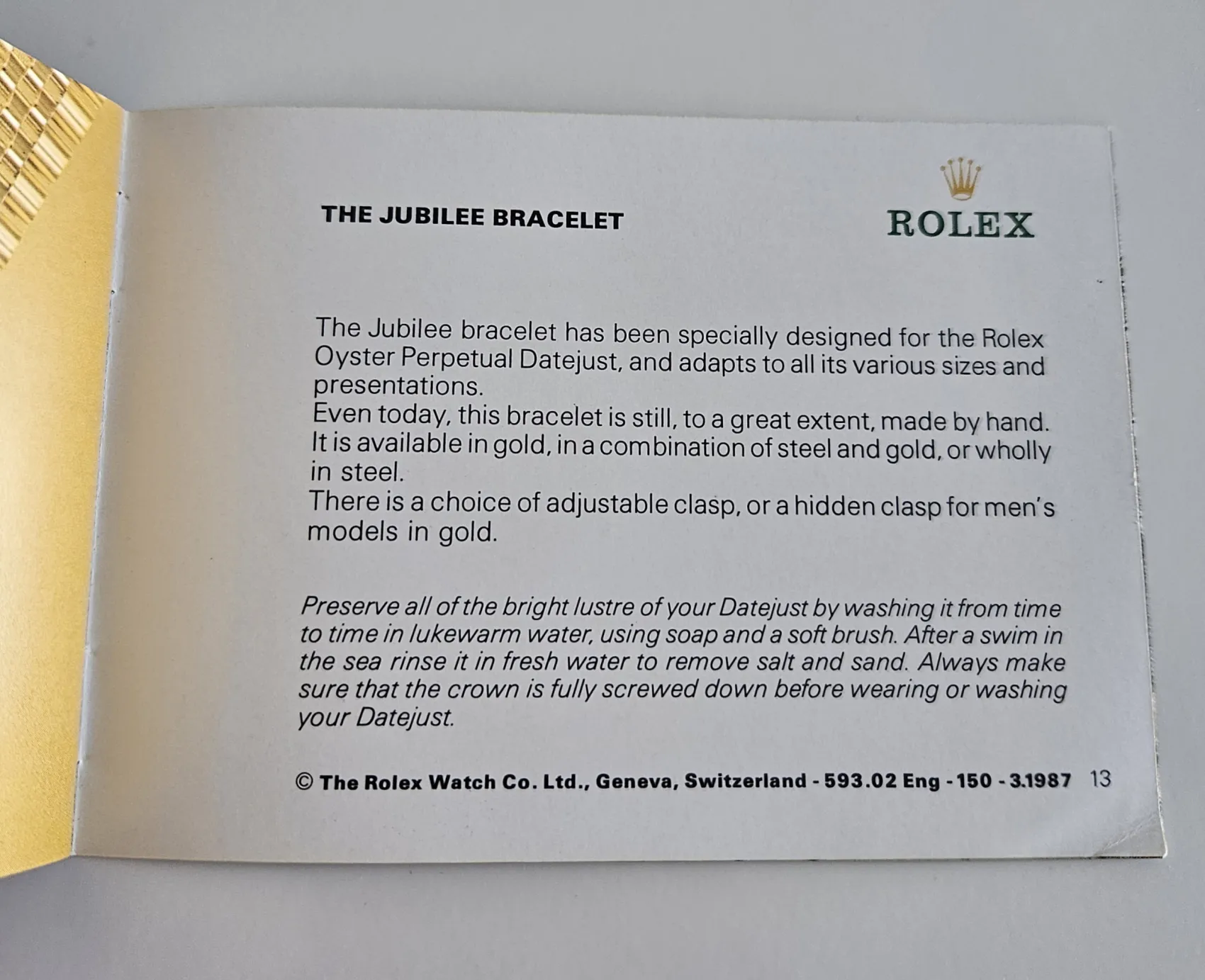 THE JUBILEE BRACELET

ROLEX

The Jubilee bracelet has been specially designed for the Rolex Oyster Perpetual Datejust, and adapts to all its various sizes and presentations.
Even today, this bracelet is still, to a great extent, made by hand. It is available in gold, in a combination of steel and gold, or wholly in steel.
There is a choice of adjustable clasp, or a hidden clasp for men's models in gold.

Preserve all of the bright lustre of your Datejust by washing it from time to time in lukewarm water, using soap and a soft brush. After a swim in the sea rinse it in fresh water to remove salt and sand. Always make sure that the crown is fully screwed down before wearing or washing your Datejust.

© The Rolex Watch Co. Ltd., Geneva, Switzerland - 593.02 Eng - 150 - 3.1987 13